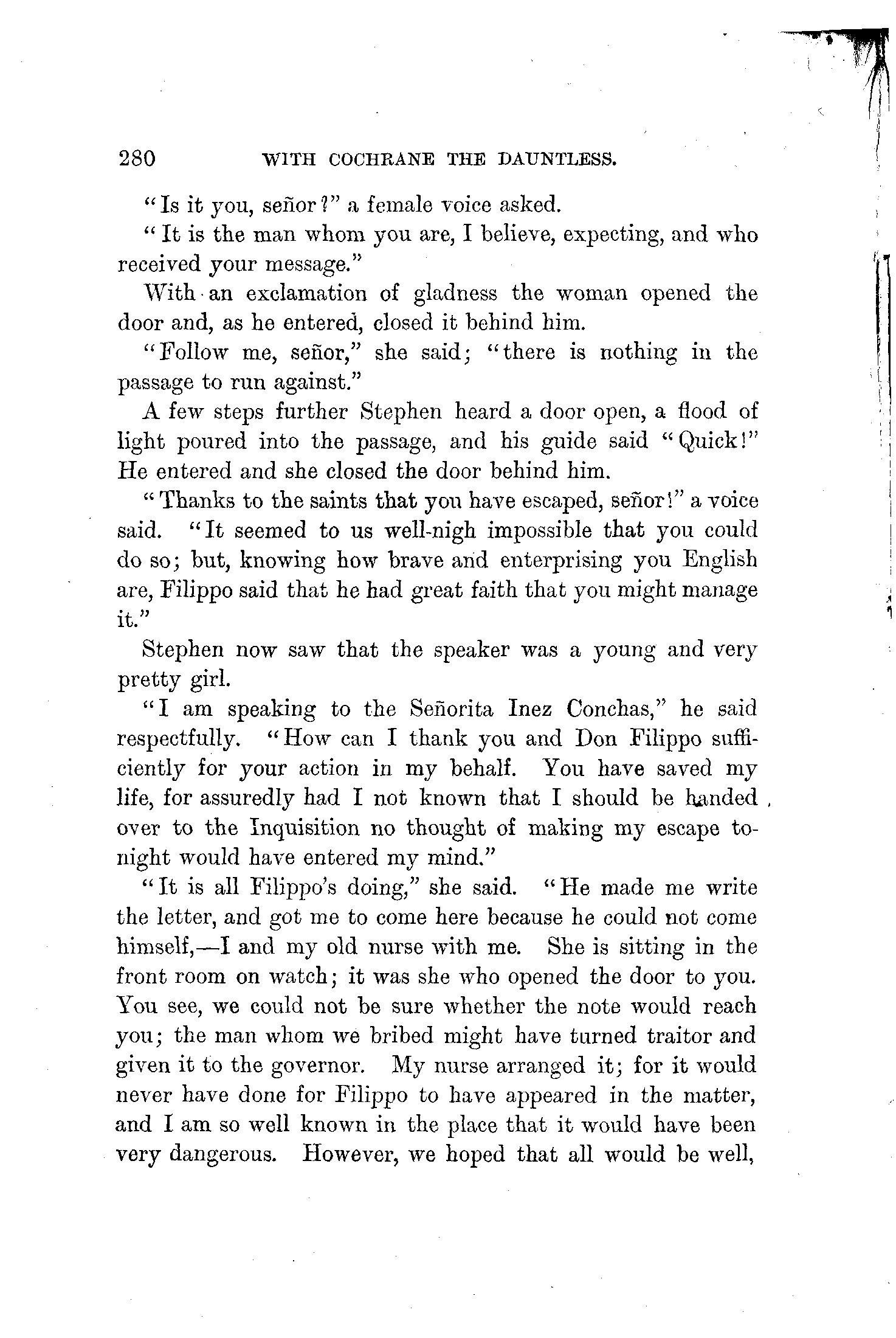 280 WITH COCHRANE THE DAUNTLESS.

"Is it you, señor?" a female voice asked.

"It is the man whom you are, I believe, expecting, and who received your message."

With an exclamation of gladness the woman opened the door and, as he entered, closed it behind him.

"Follow me, señor," she said; "there is nothing in the passage to run against."

A few steps further Stephen heard a door open, a flood of light poured into the passage, and his guide said "Quick!" He entered and she closed the door behind him.

"Thanks to the saints that you have escaped, señor!" a voice said. "It seemed to us well-nigh impossible that you could do so; but, knowing how brave and enterprising you English are, Filippo said that he had great faith that you might manage it."

Stephen now saw that the speaker was a young and very pretty girl.

"I am speaking to the Señorita Inez Conchas," he said respectfully. "How can I thank you and Don Filippo sufficiently for your action in my behalf. You have saved my life, for assuredly had I not known that I should be handed over to the Inquisition no thought of making my escape tonight would have entered my mind."

"It is all Filippo's doing," she said. "He made me write the letter, and got me to come here because he could not come himself,—I and my old nurse with me. She is sitting in the front room on watch; it was she who opened the door to you. You see, we could not be sure whether the note would reach you; the man whom we bribed might have turned traitor and given it to the governor. My nurse arranged it; for it would never have done for Filippo to have appeared in the matter, and I am so well known in the place that it would have been very dangerous. However, we hoped that all would be well,